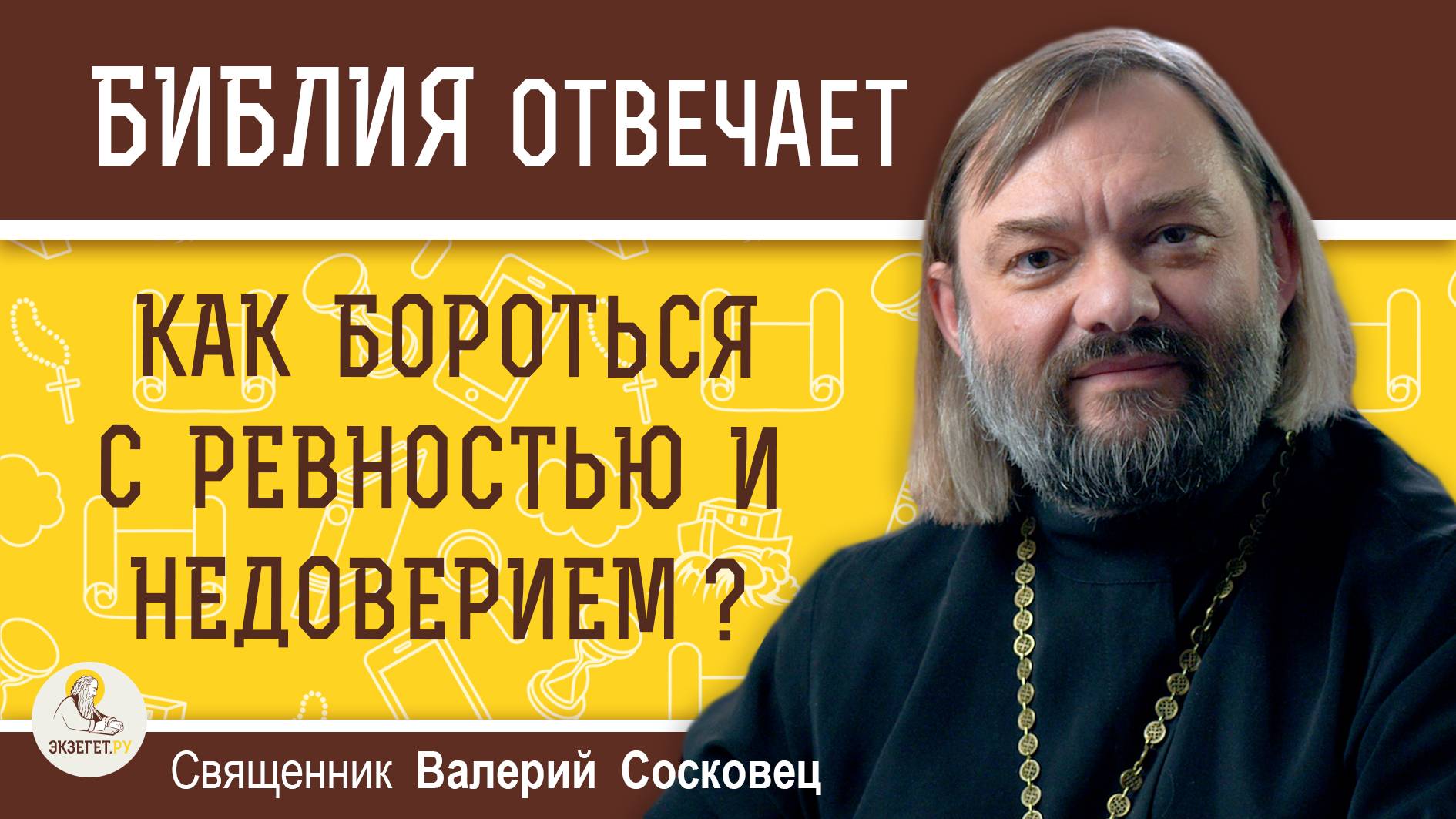 БИБЛИЯ ОТВЕЧАЕТ

КАК БОРОТЬСЯ С РЕВНОСТЬЮ И НЕДОВЕРИЕМ ?

ЭКЗЕГЕТ.РУ

Священник Валерий Сосковец